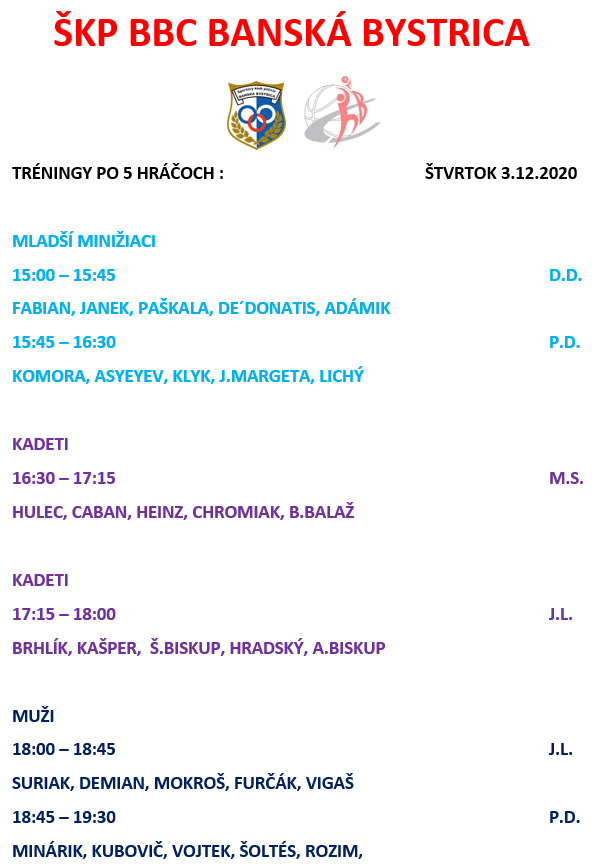 ŠKP BBC BANSKÁ BYSTRICA

Športový klub polície BANSKÁ BYSTRICA

TRÉNINGY PO 5 HRÁČOCH : ŠTVRTOK 3.12.2020

MLADŠÍ MINIŽIACI

15:00 – 15:45 D.D.

FABIAN, JANEK, PAŠKALA, DE´DONATIS, ADÁMIK

15:45 – 16:30 P.D.

KOMORA, ASYEYEV, KLYK, J.MARGETA, LICHÝ

KADETI

16:30 – 17:15 M.S.

HULEC, CABAN, HEINZ, CHROMIAK, B.BALAŽ

KADETI

17:15 – 18:00 J.L.

BRHLÍK, KAŠPER, Š.BISKUP, HRADSKÝ, A.BISKUP

MUŽI

18:00 – 18:45 J.L.

SURIAK, DEMIAN, MOKROŠ, FURČÁK, VIGAŠ

18:45 – 19:30 P.D.

MINÁRIK, KUBOVIČ, VOJTEK, ŠOLTÉS, ROZIM,